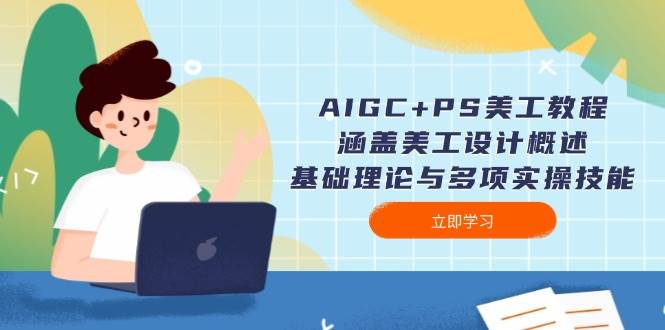 AIGC+PS美工教程
涵盖美工设计概述
基础理论与多项实操技能

立即学习